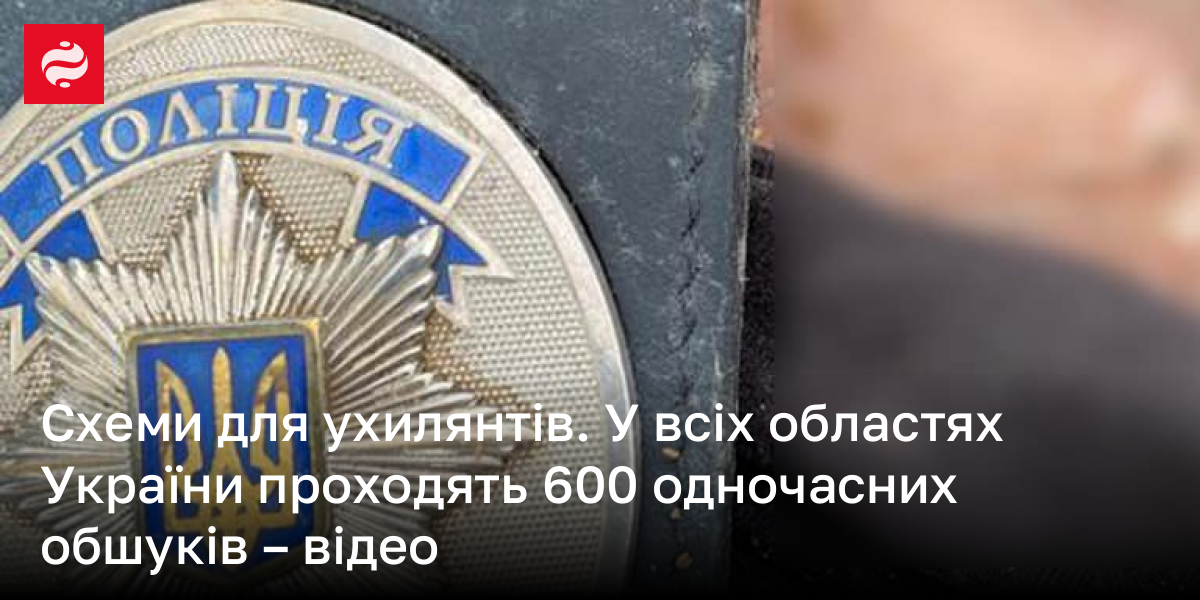 ПОЛІЦІЯ

Схеми для ухилянтів. У всіх областях України проходять 600 одночасних обшуків – відео